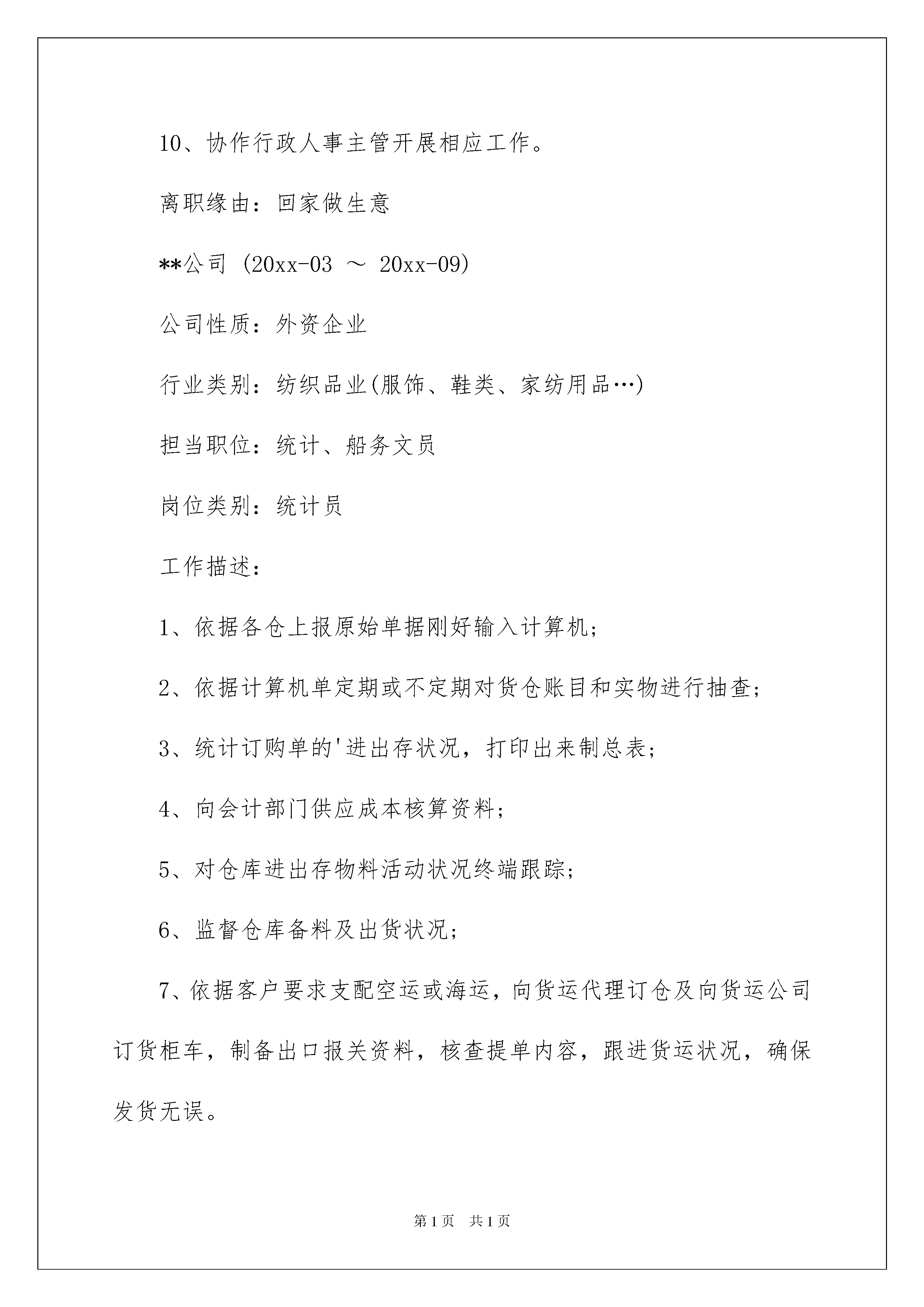 10、协作行政人事主管开展相应工作。

离职缘由：回家做生意

**公司 (20xx-03 ～ 20xx-09)

公司性质：外资企业

行业类别：纺织品业(服饰、鞋类、家纺用品…)

担当职位：统计、船务文员

岗位类别：统计员

工作描述：

1、依据各仓上报原始单据刚好输入计算机;

2、依据计算机单定期或不定期对货仓账目和实物进行抽查;

3、统计订购单的'进出存状况，打印出来制总表;

4、向会计部门供应成本核算资料;

5、对仓库进出存物料活动状况终端跟踪;

6、监督仓库备料及出货状况;

7、依据客户要求支配空运或海运，向货运代理订仓及向货运公司订货柜车，制备出口报关资料，核查提单内容，跟进货运状况，确保发货无误。

第1页 共1页